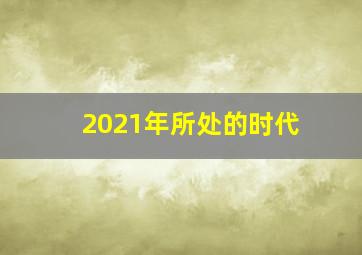 2021年所处的时代